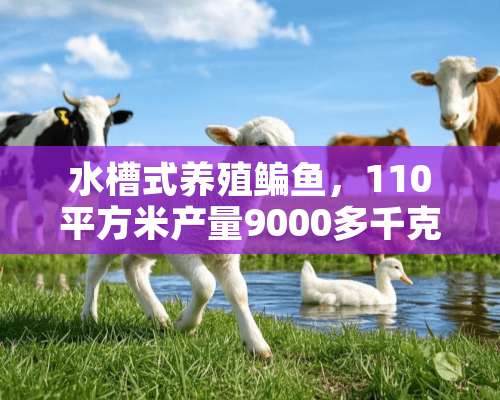 水槽式养殖鳊鱼，110平方米产量9000多千克